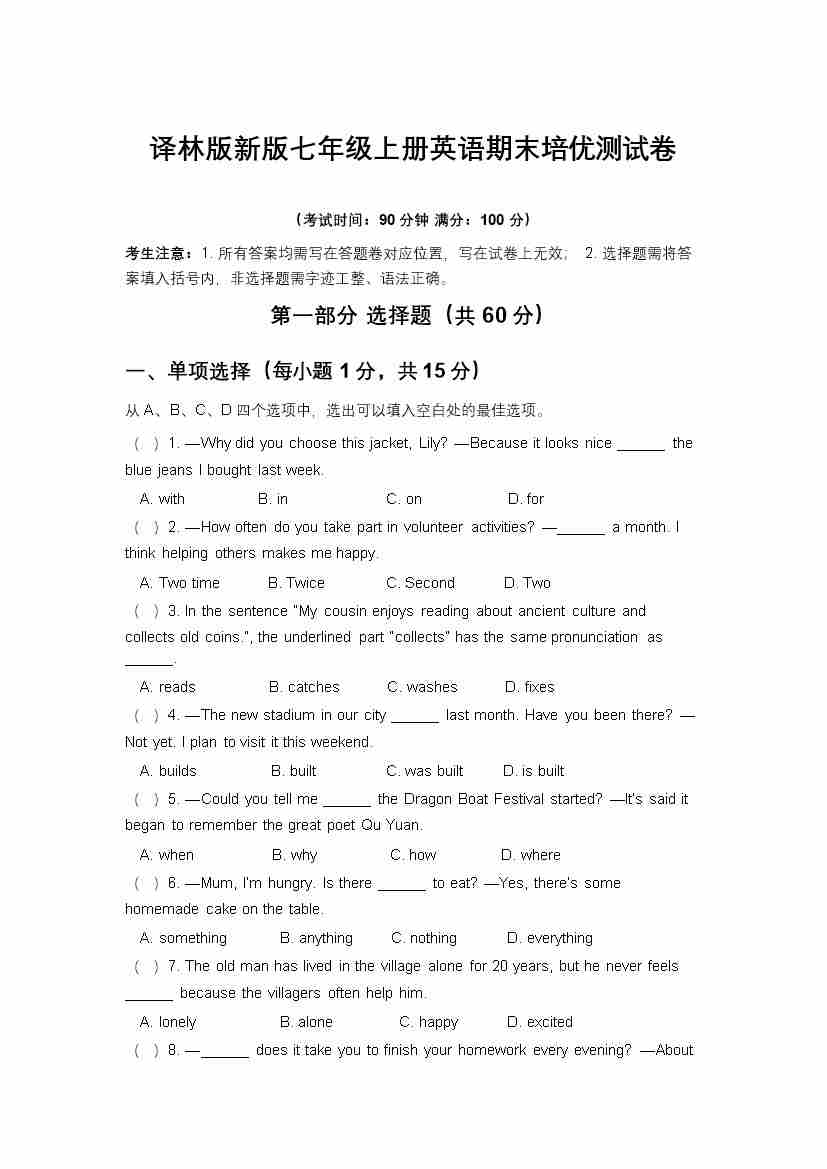 译林版新版七年级上册英语期末培优测试卷

（考试时间：90 分钟 满分：100 分）

考生注意：1. 所有答案均需写在答题卷对应位置，写在试卷上无效； 2. 选择题需将答案填入括号内，非选择题需字迹工整、语法正确。

第一部分 选择题（共 60 分）

一、单项选择（每小题 1 分，共 15 分）

从 A、B、C、D 四个选项中，选出可以填入空白处的最佳选项。

（ ）1. —Why did you choose this jacket, Lily? —Because it looks nice ______ the blue jeans I bought last week.

A. with B. in C. on D. for

（ ）2. —How often do you take part in volunteer activities? —______ a month. I think helping others makes me happy.

A. Two time B. Twice C. Second D. Two

（ ）3. In the sentence "My cousin enjoys reading about ancient culture and collects old coins.", the underlined part "collects" has the same pronunciation as ______.

A. reads B. catches C. washes D. fixes

（ ）4. —The new stadium in our city ______ last month. Have you been there? —Not yet. I plan to visit it this weekend.

A. builds B. built C. was built D. is built

（ ）5. —Could you tell me ______ the Dragon Boat Festival started? —It's said it began to remember the great poet Qu Yuan.

A. when B. why C. how D. where

（ ）6. —Mum, I'm hungry. Is there ______ to eat? —Yes, there's some homemade cake on the table.

A. something B. anything C. nothing D. everything

（ ）7. The old man has lived in the village alone for 20 years, but he never feels ______ because the villagers often help him.

A. lonely B. alone C. happy D. excited

（ ）8. —______ does it take you to finish your homework every evening? —About